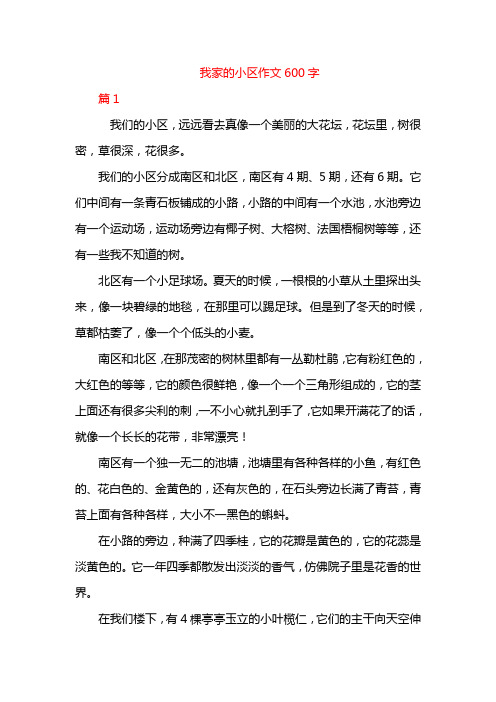 我家的小区作文600字

篇1

我们的小区，远远看去真像一个美丽的大花坛，花坛里，树很密，草很深，花很多。

我们的小区分成南区和北区，南区有4期、5期，还有6期。它们中间有一条青石板铺成的小路，小路的中间有一个水池，水池旁边有一个运动场，运动场旁边有椰子树、大榕树、法国梧桐树等等，还有一些我不知道的树。

北区有一个小足球场。夏天的时候，一根根的小草从土里探出头来，像一块碧绿的地毯，在那里可以踢足球。但是到了冬天的时候，草都枯萎了，像一个个低头的小麦。

南区和北区，在那茂密的树林里都有一丛勒杜鹃，它有粉红色的，大红色的等等，它的颜色很鲜艳，像一个一个三角形组成的，它的茎上面还有很多尖利的刺，一不小心就扎到手了，它如果开满花了的话，就像一个长长的花带，非常漂亮！

南区有一个独一无二的池塘，池塘里有各种各样的小鱼，有红色的、花白色的、金黄色的，还有灰色的，在石头旁边长满了青苔，青苔上面有各种各样，大小不一黑色的蝌蚪。

在小路的旁边，种满了四季桂，它的花瓣是黄色的，它的花蕊是淡黄色的。它一年四季都散发出淡淡的香气，仿佛院子里是花香的世界。

在我们楼下，有4棵亭亭玉立的小叶榄仁，它们的主干向天空伸